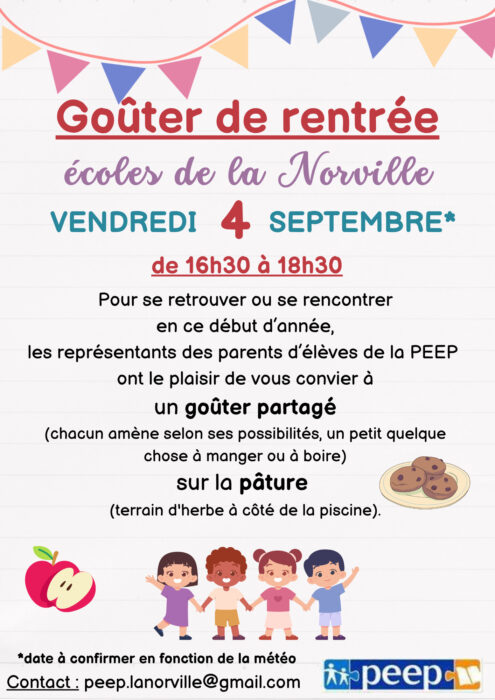 Goûter de rentrée

écoles de la Norville

VENDREDI 4 SEPTEMBRE*

de 16h30 à 18h30

Pour se retrouver ou se rencontrer
en ce début d'année,
les représentants des parents d'élèves de la PEEP
ont le plaisir de vous convier à

un goûter partagé

(chacun amène selon ses possibilités, un petit quelque chose à manger ou à boire)

sur la pâture

(terrain d'herbe à côté de la piscine).

*date à confirmer en fonction de la météo

Contact : peep.lanorville@gmail.com

peep